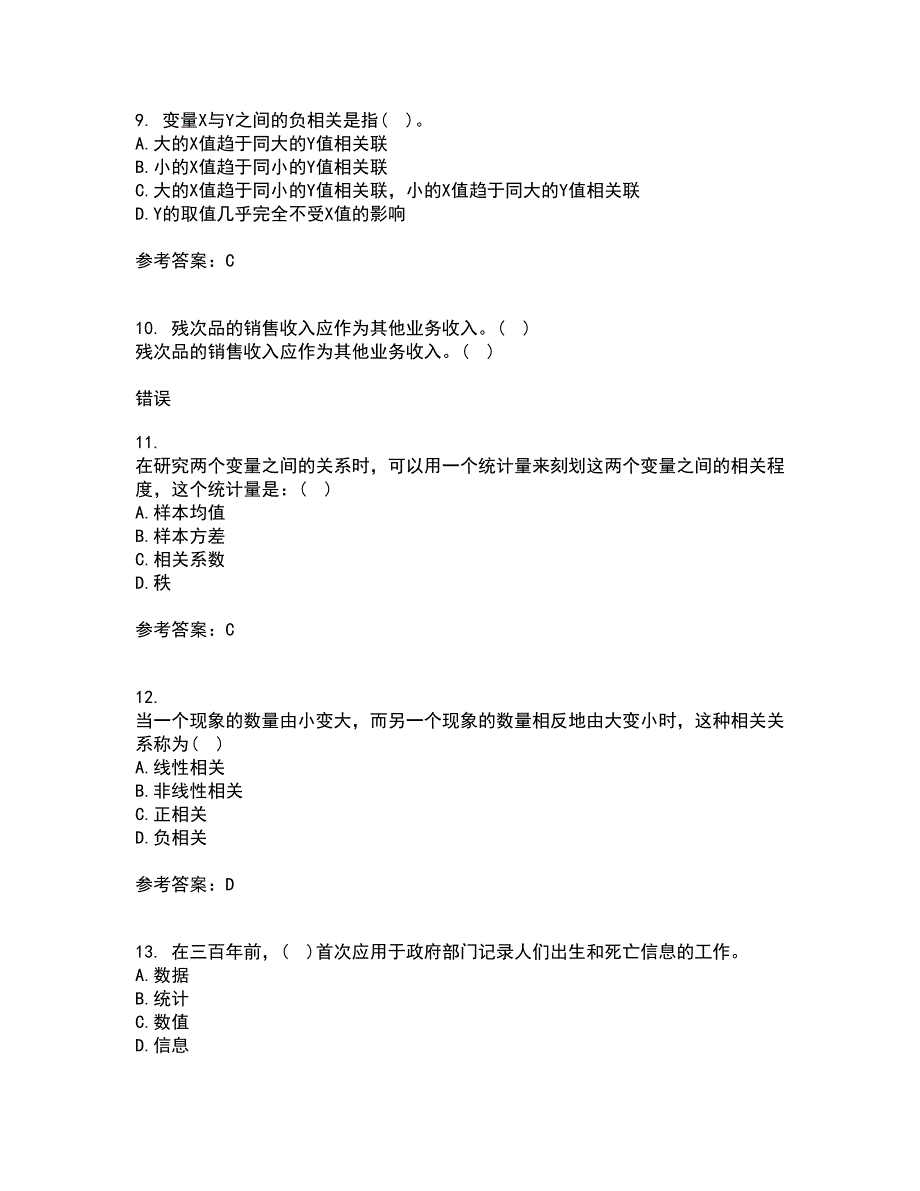 9. 变量X与Y之间的负相关是指（ ）。
A.大的X值趋于同大的Y值相关联
B.小的X值趋于同小的Y值相关联
C.大的X值趋于同小的Y值相关联，小的X值趋于同大的Y值相关联
D.Y的取值几乎完全不受X值的影响

参考答案：C

10. 残次品的销售收入应作为其他业务收入。（ ）
残次品的销售收入应作为其他业务收入。（ ）

错误

11.
在研究两个变量之间的关系时，可以用一个统计量来刻划这两个变量之间的相关程度，这个统计量是：（ ）
A.样本均值
B.样本方差
C.相关系数
D.秩

参考答案：C

12.
当一个现象的数量由小变大，而另一个现象的数量相反地由大变小时，这种相关关系称为（ ）
A.线性相关
B.非线性相关
C.正相关
D.负相关

参考答案：D

13. 在三百年前，（ ）首次应用于政府部门记录人们出生和死亡信息的工作。
A.数据
B.统计
C.数值
D.信息